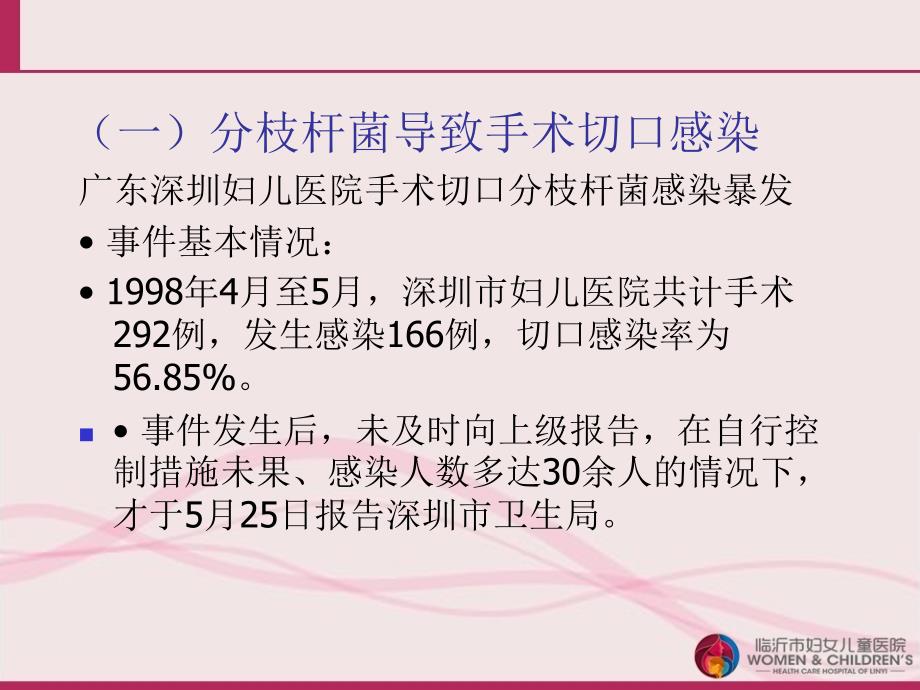 （一）分枝杆菌导致手术切口感染

广东深圳妇儿医院手术切口分枝杆菌感染暴发

• 事件基本情况：

• 1998年4月至5月，深圳市妇儿医院共计手术292例，发生感染166例，切口感染率为56.85%。

• 事件发生后，未及时向上级报告，在自行控制措施未果、感染人数多达30余人的情况下，才于5月25日报告深圳市卫生局。

临沂市妇女儿童医院
WOMEN & CHILDREN'S
HEALTH CARE HOSPITAL OF LINYI